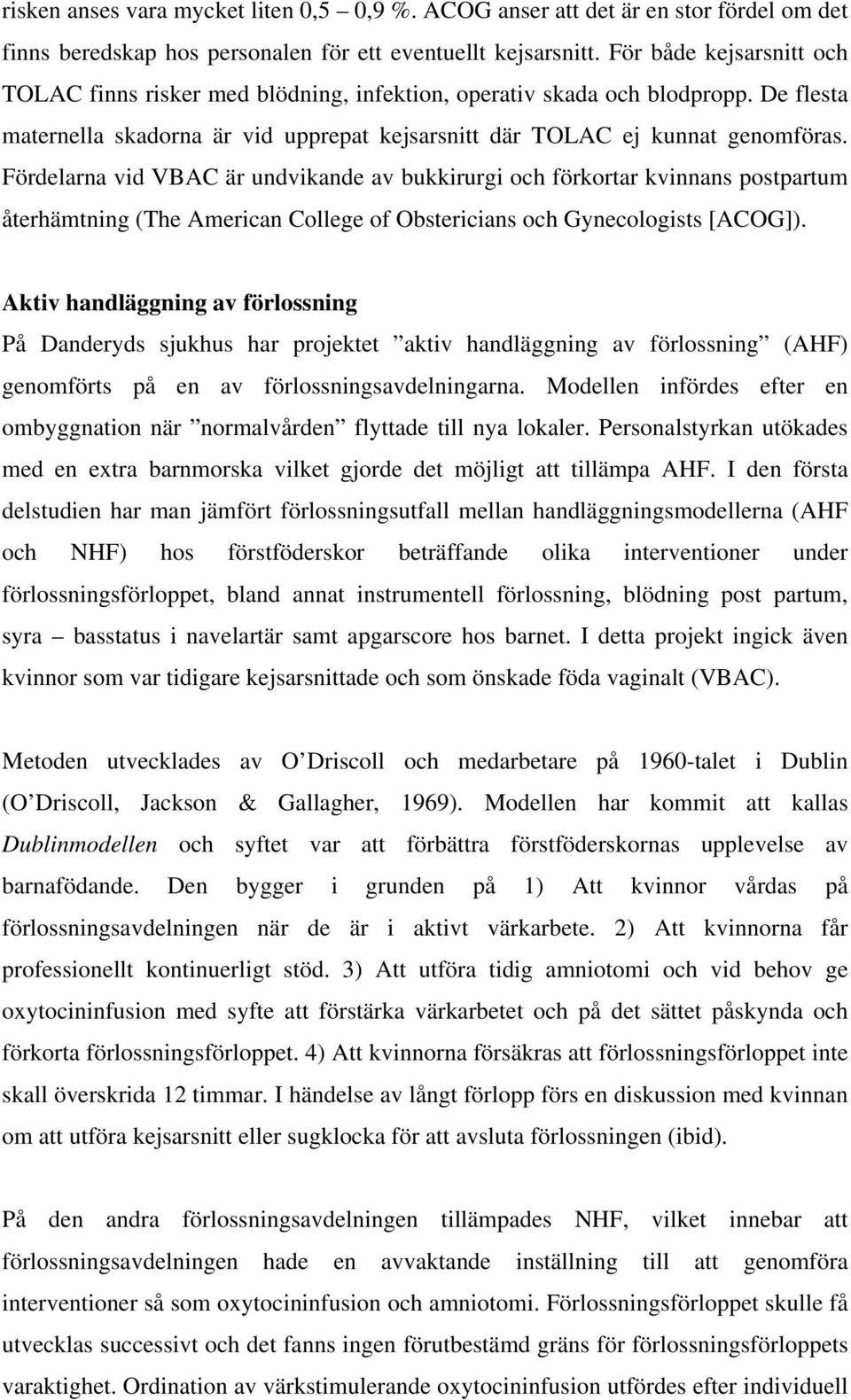 risken anses vara mycket liten 0,5 – 0,9 %. ACOG anser att det är en stor fördel om det finns beredskap hos personalen för ett eventuellt kejsarsnitt. För både kejsarsnitt och TOLAC finns risker med blödning, infektion, operativ skada och blodpropp. De flesta maternella skadorna är vid upprepat kejsarsnitt där TOLAC ej kunnat genomföras. Fördelarna vid VBAC är undvikande av bukkirurgi och förkortar kvinnans postpartum återhämtning (The American College of Obstericians och Gynecologists [ACOG]).

Aktiv handläggning av förlossning

På Danderyds sjukhus har projektet ”aktiv handläggning av förlossning” (AHF) genomförts på en av förlossningsavdelningarna. Modellen infördes efter en ombyggnation när ”normalvården” flyttade till nya lokaler. Personalstyrkan utökades med en extra barnmorska vilket gjorde det möjligt att tillämpa AHF. I den första delstudien har man jämfört förlossningsutfall mellan handläggningsmodellerna (AHF och NHF) hos förstföderskor beträffande olika interventioner under förlossningsförloppet, bland annat instrumentell förlossning, blödning post partum, syra – basstatus i navelartär samt apgarscore hos barnet. I detta projekt ingick även kvinnor som var tidigare kejsarsnittade och som önskade föda vaginalt (VBAC).

Metoden utvecklades av O’Driscoll och medarbetare på 1960-talet i Dublin (O’Driscoll, Jackson & Gallagher, 1969). Modellen har kommit att kallas Dublinmodellen och syftet var att förbättra förstföderskornas upplevelse av barnafödande. Den bygger i grunden på 1) Att kvinnor vårdas på förlossningsavdelningen när de är i aktivt värkarbete. 2) Att kvinnorna får professionellt kontinuerligt stöd. 3) Att utföra tidig amniotomi och vid behov ge oxytocininfusion med syfte att förstärka värkarbetet och på det sättet påskynda och förkorta förlossningsförloppet. 4) Att kvinnorna försäkras att förlossningsförloppet inte skall överskrida 12 timmar. I händelse av långt förlopp förs en diskussion med kvinnan om att utföra kejsarsnitt eller sugklocka för att avsluta förlossningen (ibid).

På den andra förlossningsavdelningen tillämpades NHF, vilket innebar att förlossningsavdelningen hade en avvaktande inställning till att genomföra interventioner så som oxytocininfusion och amniotomi. Förlossningsförloppet skulle få utvecklas successivt och det fanns ingen förutbestämd gräns för förlossningsförloppets varaktighet. Ordination av värkstimulerande oxytocininfusion utfördes efter individuell